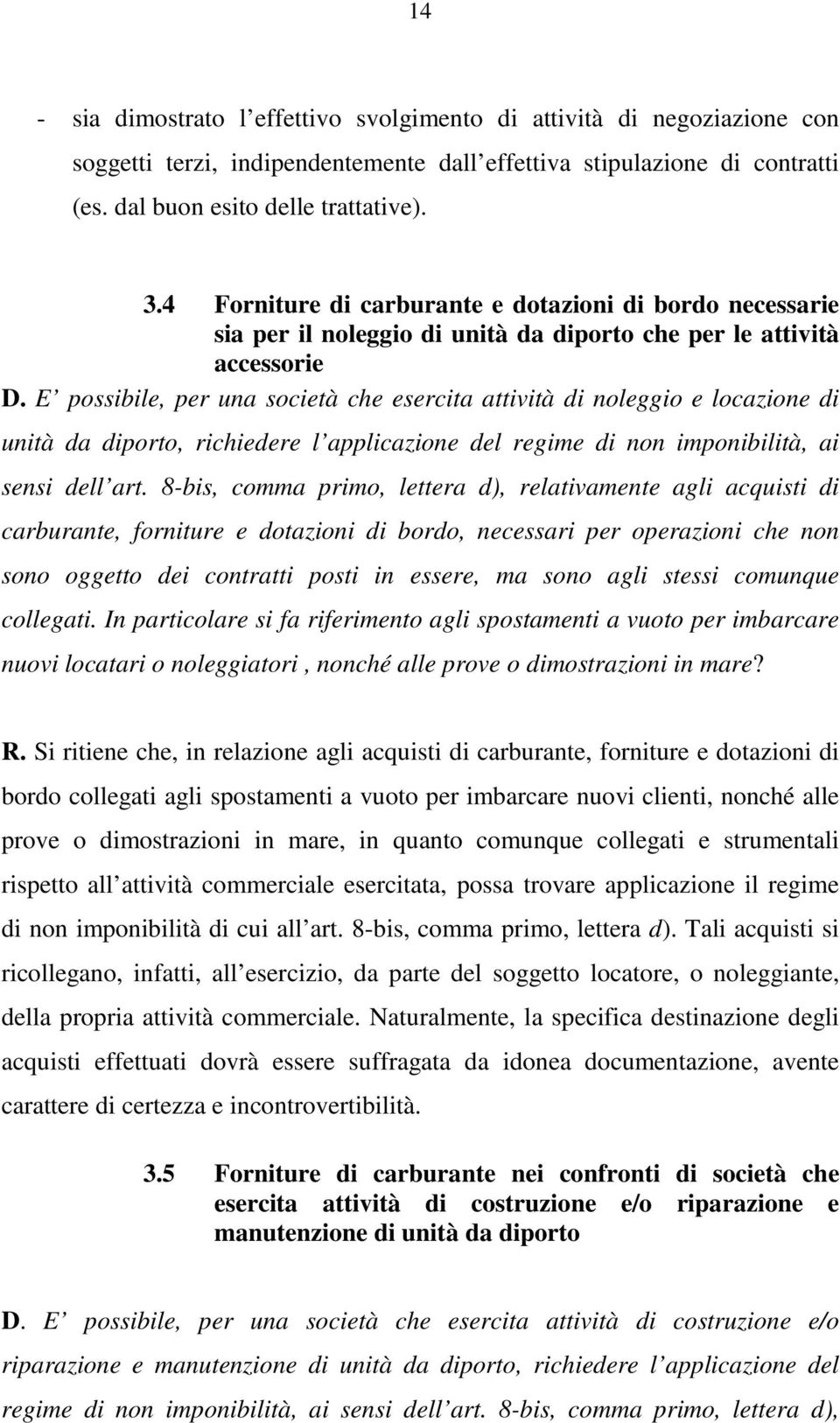 14

- sia dimostrato l effettivo svolgimento di attività di negoziazione con soggetti terzi, indipendentemente dall effettiva stipulazione di contratti (es. dal buon esito delle trattative).

3.4 Forniture di carburante e dotazioni di bordo necessarie sia per il noleggio di unità da diporto che per le attività accessorie

D. E possibile, per una società che esercita attività di noleggio e locazione di unità da diporto, richiedere l applicazione del regime di non imponibilità, ai sensi dell art. 8-bis, comma primo, lettera d), relativamente agli acquisti di carburante, forniture e dotazioni di bordo, necessari per operazioni che non sono oggetto dei contratti posti in essere, ma sono agli stessi comunque collegati. In particolare si fa riferimento agli spostamenti a vuoto per imbarcare nuovi locatari o noleggiatori , nonché alle prove o dimostrazioni in mare?

R. Si ritiene che, in relazione agli acquisti di carburante, forniture e dotazioni di bordo collegati agli spostamenti a vuoto per imbarcare nuovi clienti, nonché alle prove o dimostrazioni in mare, in quanto comunque collegati e strumentali rispetto all attività commerciale esercitata, possa trovare applicazione il regime di non imponibilità di cui all art. 8-bis, comma primo, lettera d). Tali acquisti si ricollegano, infatti, all esercizio, da parte del soggetto locatore, o noleggiante, della propria attività commerciale. Naturalmente, la specifica destinazione degli acquisti effettuati dovrà essere suffragata da idonea documentazione, avente carattere di certezza e incontrovertibilità.

3.5 Forniture di carburante nei confronti di società che esercita attività di costruzione e/o riparazione e manutenzione di unità da diporto

D. E possibile, per una società che esercita attività di costruzione e/o riparazione e manutenzione di unità da diporto, richiedere l applicazione del regime di non imponibilità, ai sensi dell art. 8-bis, comma primo, lettera d),